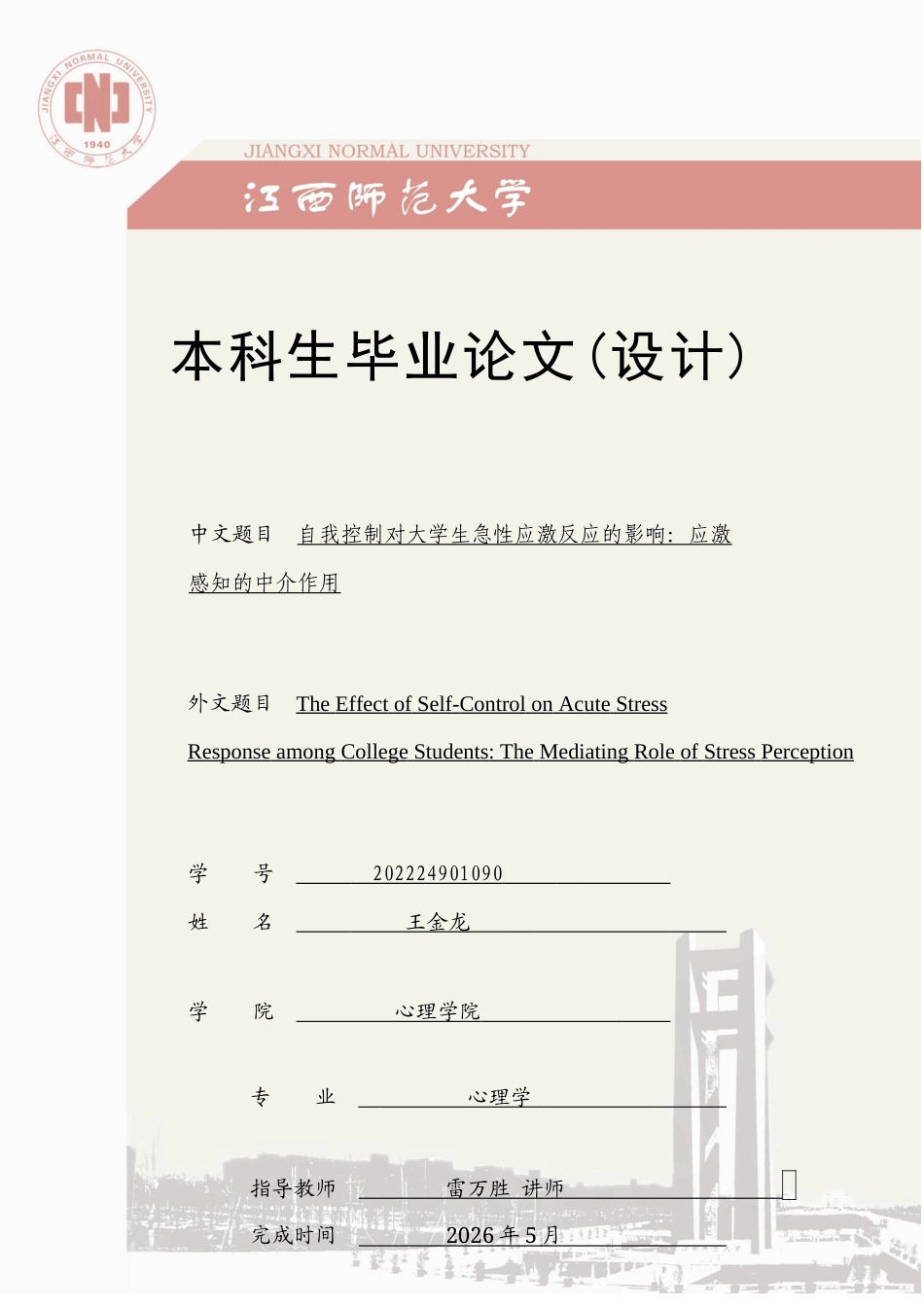 JIANGXI NORMAL UNIVERSITY
1940
江西师范大学

JIANGXI NORMAL UNIVERSITY

江西师范大学

本科生毕业论文(设计)

中文题目 自我控制对大学生急性应激反应的影响：应激感知的中介作用

外文题目 The Effect of Self-Control on Acute Stress Response among College Students: The Mediating Role of Stress Perception

学 号 202224901090

姓 名 王金龙

学 院 心理学院

专 业 心理学

指导教师 雷万胜 讲师

完成时间 2026 年 5 月